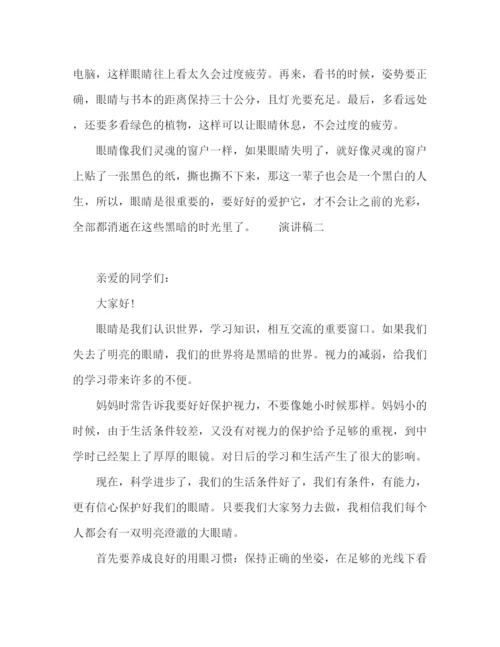 电脑，这样眼睛往上看太久会过度疲劳。再来，看书的时候，姿势要正确，眼睛与书本的距离保持三十公分，且灯光要充足。最后，多看远处，还要多看绿色的植物，这样可以让眼睛休息，不会过度的疲劳。

眼睛像我们灵魂的窗户一样，如果眼睛失明了，就好像灵魂的窗户上贴了一张黑色的纸，撕也撕不下来，那这一辈子也会是一个黑白的人生，所以，眼睛是很重要的，要好好的爱护它，才不会让之前的光彩，全部都消逝在这些黑暗的时光里了。　　演讲稿二

亲爱的同学们：

大家好！

眼睛是我们认识世界，学习知识，相互交流的重要窗口。如果我们失去了明亮的眼睛，我们的世界将是黑暗的世界。视力的减弱，给我们的学习带来许多的不便。

妈妈时常告诉我要好好保护视力，不要像她小时候那样。妈妈小的时候，由于生活条件较差，又没有对视力的保护给予足够的重视，到中学时已经架上了厚厚的眼镜。对日后的学习和生活产生了很大的影响。

现在，科学进步了，我们的生活条件好了，我们有条件，有能力，更有信心保护好我们的眼睛。只要我们大家努力去做，我相信我们每个人都会有一双明亮澄澈的大眼睛。

首先要养成良好的用眼习惯：保持正确的坐姿，在足够的光线下看